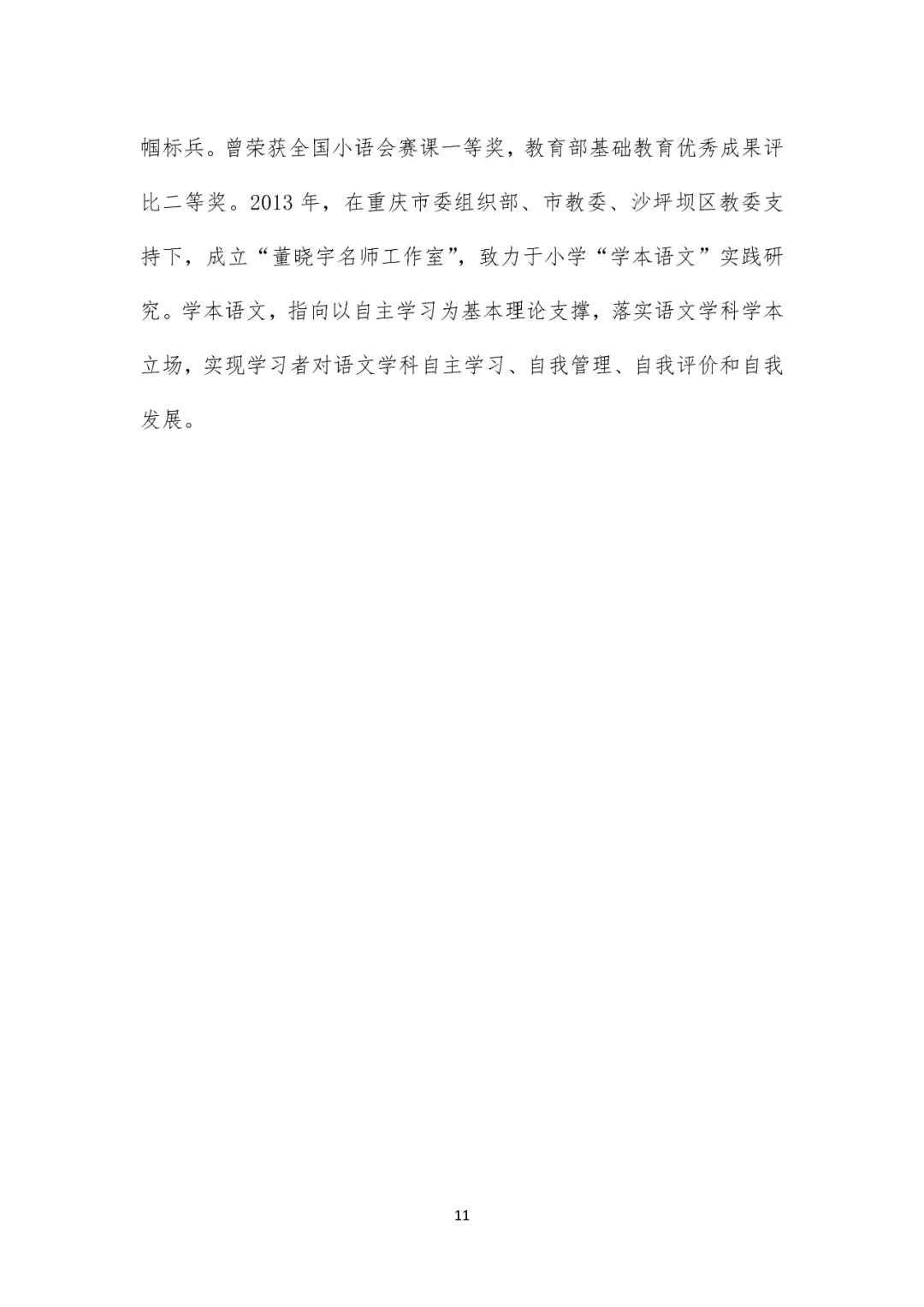 帼标兵。曾荣获全国小语会赛课一等奖，教育部基础教育优秀成果评比二等奖。2013年，在重庆市委组织部、市教委、沙坪坝区教委支持下，成立“董晓宇名师工作室”，致力于小学“学本语文”实践研究。学本语文，指向以自主学习为基本理论支撑，落实语文学科学本立场，实现学习者对语文学科自主学习、自我管理、自我评价和自我发展。

11